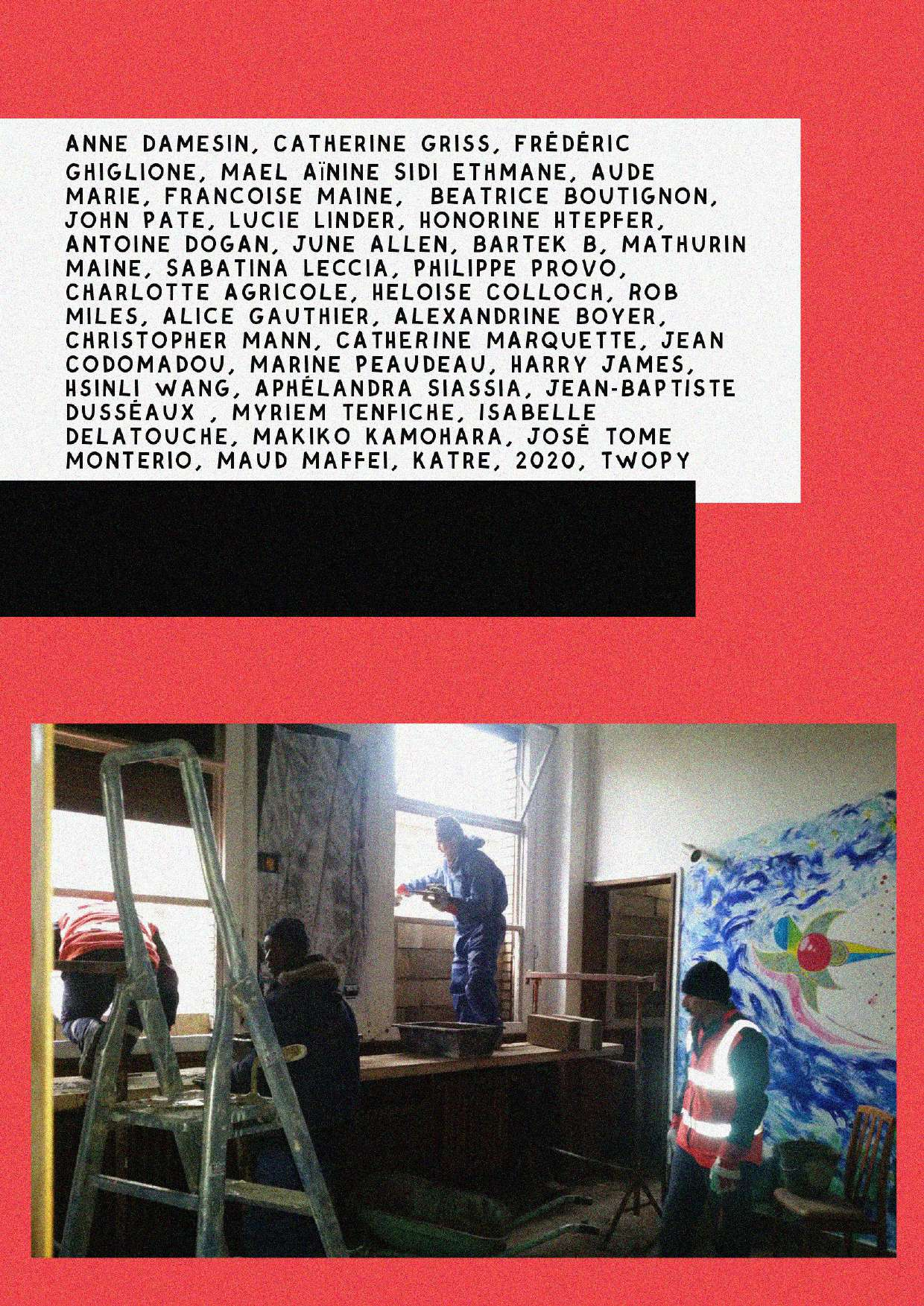 ANNE DAMESIN, CATHERINE GRISS, FRÉDÉRIC GHIGLIONE, MAEL AÏNINE SIDI ETHMANE, AUDE MARIE, FRANCOISE MAINE, BEATRICE BOUTIGNON, JOHN PATE, LUCIE LINDER, HONORINE HTEPFER, ANTOINE DOGAN, JUNE ALLEN, BARTEK B, MATHURIN MAINE, SABATINA LECCIA, PHILIPPE PROVO, CHARLOTTE AGRICOLE, HELOISE COLLOCH, ROB MILES, ALICE GAUTHIER, ALEXANDRINE BOYER, CHRISTOPHER MANN, CATHERINE MARQUETTE, JEAN CODOMADOU, MARINE PEAUDEAU, HARRY JAMES, HSINLI WANG, APHÉLANDRA SIASSIA, JEAN-BAPTISTE DUSSÉAUX , MYRIEM TENFICHE, ISABELLE DELATOUCHE, MAKIKO KAMOHARA, JOSÉ TOME MONTERIO, MAUD MAFFEI, KATRE, 2020, TWOPY